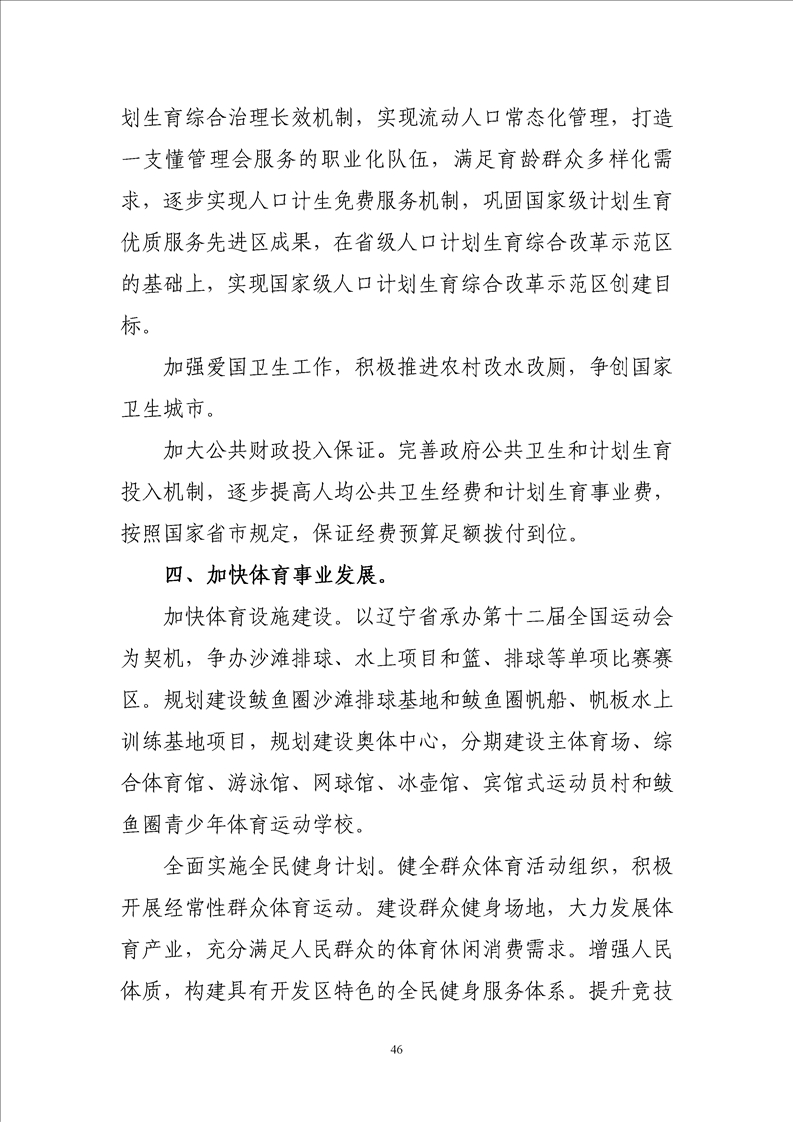 划生育综合治理长效机制，实现流动人口常态化管理，打造一支懂管理会服务的职业化队伍，满足育龄群众多样化需求，逐步实现人口计生免费服务机制，巩固国家级计划生育优质服务先进区成果，在省级人口计划生育综合改革示范区的基础上，实现国家级人口计划生育综合改革示范区创建目标。

加强爱国卫生工作，积极推进农村改水改厕，争创国家卫生城市。

加大公共财政投入保证。完善政府公共卫生和计划生育投入机制，逐步提高人均公共卫生经费和计划生育事业费，按照国家省市规定，保证经费预算足额拨付到位。

四、加快体育事业发展。

加快体育设施建设。以辽宁省承办第十二届全国运动会为契机，争办沙滩排球、水上项目和篮、排球等单项比赛赛区。规划建设鲅鱼圈沙滩排球基地和鲅鱼圈帆船、帆板水上训练基地项目，规划建设奥体中心，分期建设主体育场、综合体育馆、游泳馆、网球馆、冰壶馆、宾馆式运动员村和鲅鱼圈青少年体育运动学校。

全面实施全民健身计划。健全群众体育活动组织，积极开展经常性群众体育运动。建设群众健身场地，大力发展体育产业，充分满足人民群众的体育休闲消费需求。增强人民体质，构建具有开发区特色的全民健身服务体系。提升竞技

46